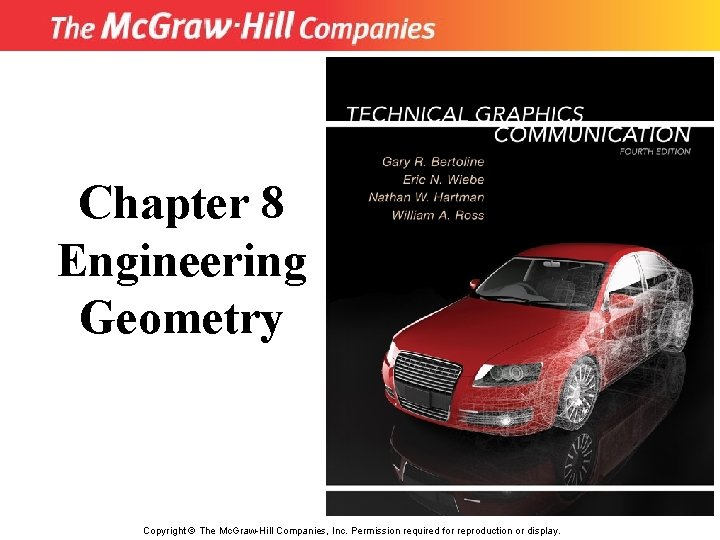 The McGraw·Hill Companies

Chapter 8
Engineering
Geometry

TECHNICAL GRAPHICS
COMMUNICATION
FOURTH EDITION

Gary R. Bertoline
Eric N. Wiebe
Nathan W. Hartman
William A. Ross

Copyright © The McGraw-Hill Companies, Inc. Permission required for reproduction or display.